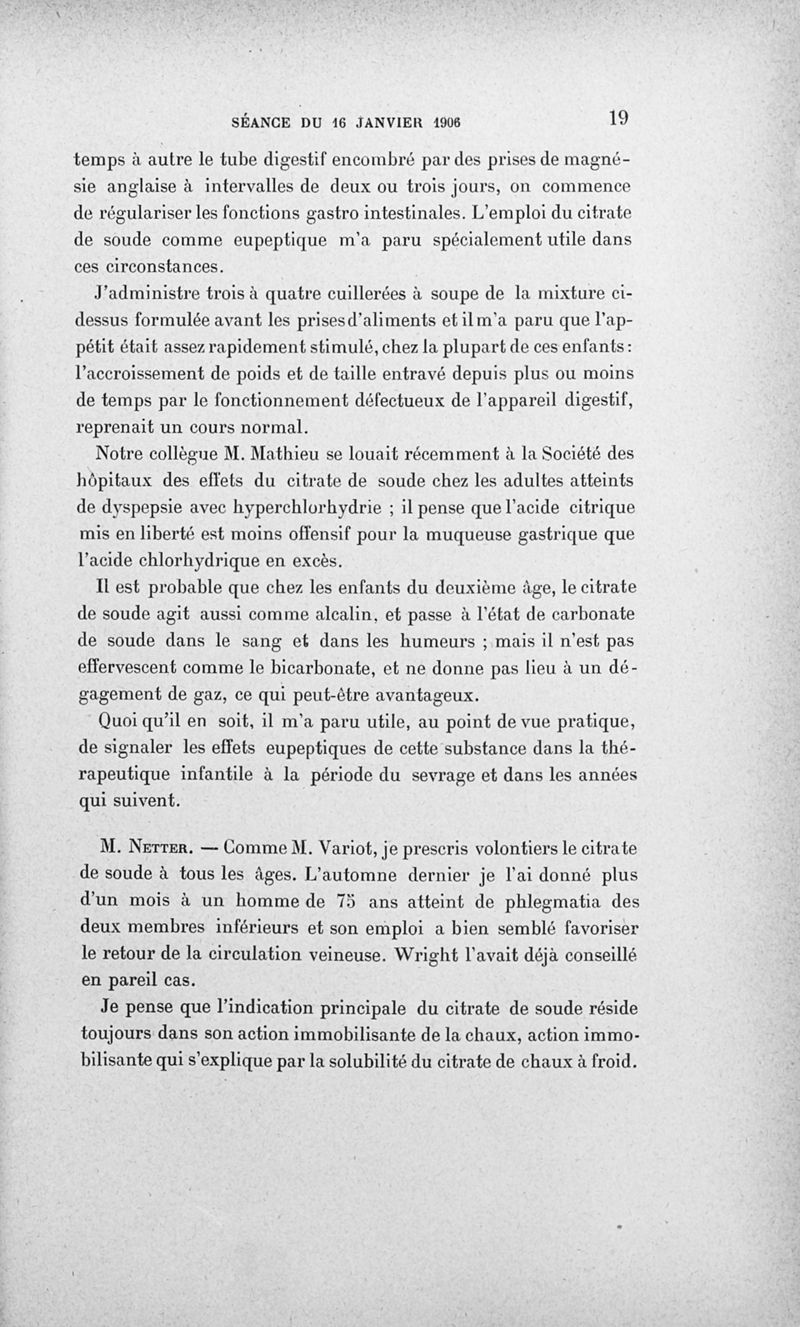 SÉANCE DU 16 JANVIER 1906 19

temps à autre le tube digestif encombré par des prises de magnésie anglaise à intervalles de deux ou trois jours, on commence de régulariser les fonctions gastro intestinales. L'emploi du citrate de soude comme eupeptique m'a paru spécialement utile dans ces circonstances.

J'administre trois à quatre cuillerées à soupe de la mixture ci-dessus formulée avant les prises d'aliments et il m'a paru que l'appétit était assez rapidement stimulé, chez la plupart de ces enfants : l'accroissement de poids et de taille entravé depuis plus ou moins de temps par le fonctionnement défectueux de l'appareil digestif, reprenait un cours normal.

Notre collègue M. Mathieu se louait récemment à la Société des hôpitaux des effets du citrate de soude chez les adultes atteints de dyspepsie avec hyperchlorhydrie ; il pense que l'acide citrique mis en liberté est moins offensif pour la muqueuse gastrique que l'acide chlorhydrique en excès.

Il est probable que chez les enfants du deuxième âge, le citrate de soude agit aussi comme alcalin, et passe à l'état de carbonate de soude dans le sang et dans les humeurs ; mais il n'est pas effervescent comme le bicarbonate, et ne donne pas lieu à un dégagement de gaz, ce qui peut-être avantageux.

Quoi qu'il en soit, il m'a paru utile, au point de vue pratique, de signaler les effets eupeptiques de cette substance dans la thérapeutique infantile à la période du sevrage et dans les années qui suivent.

M. Netter. — Comme M. Variot, je prescris volontiers le citrate de soude à tous les âges. L'automne dernier je l'ai donné plus d'un mois à un homme de 75 ans atteint de phlegmatia des deux membres inférieurs et son emploi a bien semblé favoriser le retour de la circulation veineuse. Wright l'avait déjà conseillé en pareil cas.

Je pense que l'indication principale du citrate de soude réside toujours dans son action immobilisante de la chaux, action immobilisante qui s'explique par la solubilité du citrate de chaux à froid.